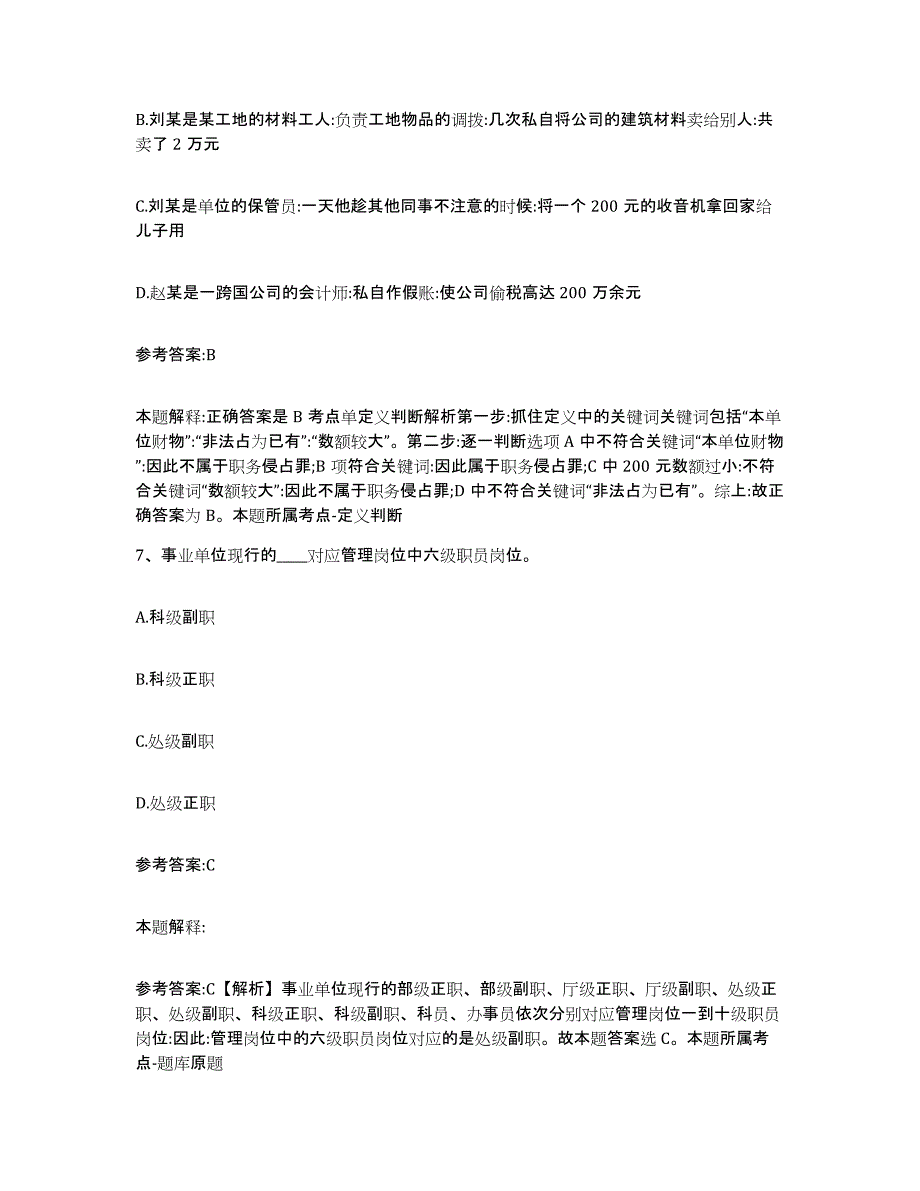 B.刘某是某工地的材料工人:负责工地物品的调拨:几次私自将公司的建筑材料卖给别人:共卖了 2 万元

C.刘某是单位的保管员:一天他趁其他同事不注意的时候:将一个 200 元的收音机拿回家给儿子用

D.赵某是一跨国公司的会计师:私自作假账:使公司偷税高达 200 万余元

参考答案:B

本题解释:正确答案是 B 考点单定义判断解析第一步:抓住定义中的关键词关键词包括“本单位财物”:“非法占为已有”:“数额较大”。第二步:逐一判断选项 A 中不符合关键词“本单位财物”:因此不属于职务侵占罪;B 项符合关键词:因此属于职务侵占罪;C 中 200 元数额过小:不符合关键词“数额较大”:因此不属于职务侵占罪;D 中不符合关键词“非法占为已有”。综上:故正确答案为 B。本题所属考点-定义判断

7、事业单位现行的____对应管理岗位中六级职员岗位。

A.科级副职

B.科级正职

C.处级副职

D.处级正职

参考答案:C

本题解释:

参考答案:C【解析】事业单位现行的部级正职、部级副职、厅级正职、厅级副职、处级正职、处级副职、科级正职、科级副职、科员、办事员依次分别对应管理岗位一到十级职员岗位:因此:管理岗位中的六级职员岗位对应的是处级副职。故本题答案选 C。本题所属考点-题库原题